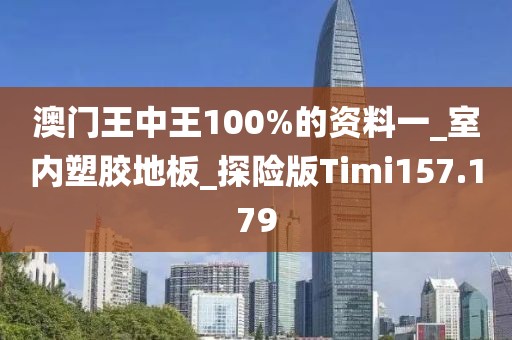 澳门王中王100%的资料一_室内塑胶地板_探险版Timi157.179